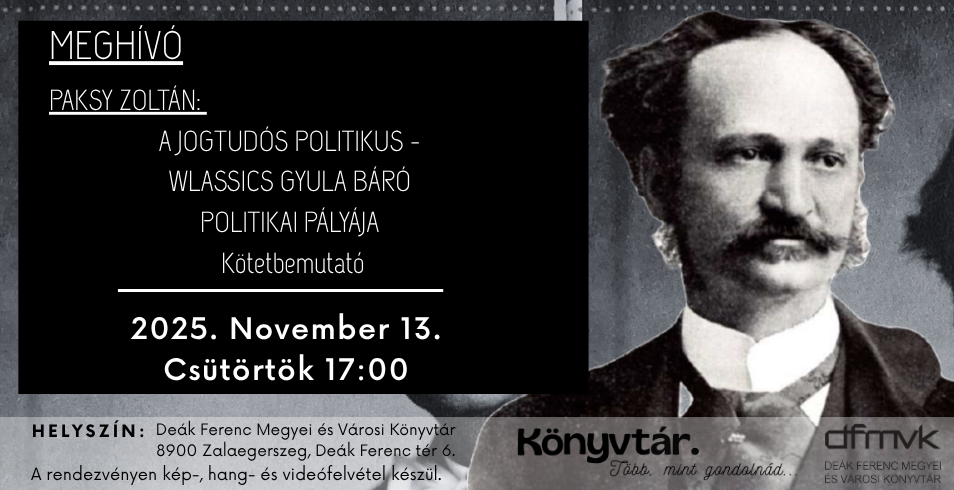 MEGHÍVÓ

PAKSY ZOLTÁN:

A JOGTUDÓS POLITIKUS - WLASSICS GYULA BÁRÓ POLITIKAI PÁLYÁJA

Kötetbemutató

2025. November 13.
Csütörtök 17:00

HELYSZÍN: Deák Ferenc Megyei és Városi Könyvtár
8900 Zalaegerszeg, Deák Ferenc tér 6.
A rendezvényen kép-, hang- és videófelvétel készül.

Könyvtár.
Több, mint gondolnád...

dfmvk
DEÁK FERENC MEGYEI ÉS VÁROSI KÖNYVTÁR